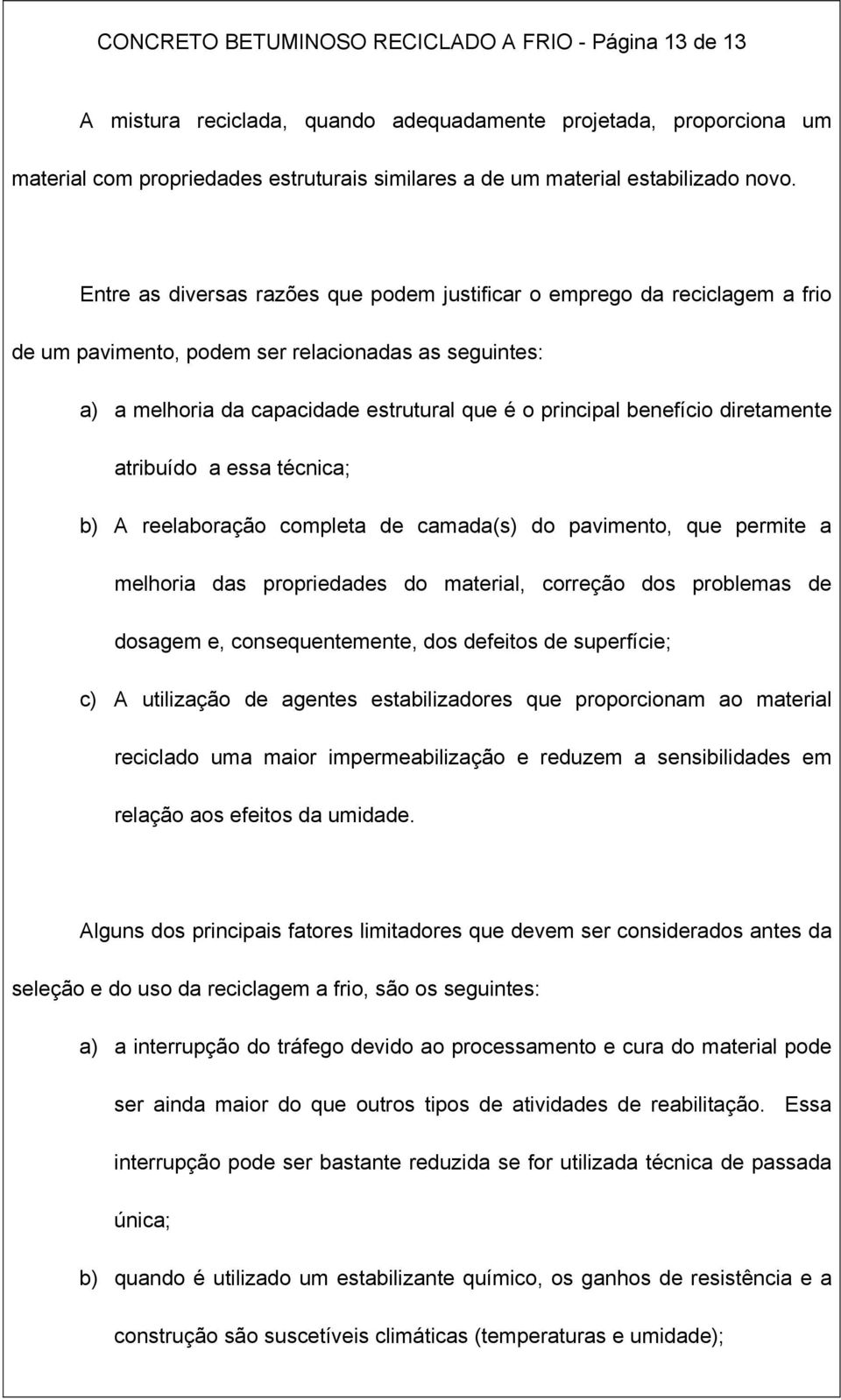 CONCRETO BETUMINOSO RECICLADO A FRIO - Página 13 de 13

A mistura reciclada, quando adequadamente projetada, proporciona um material com propriedades estruturais similares a de um material estabilizado novo.

Entre as diversas razões que podem justificar o emprego da reciclagem a frio de um pavimento, podem ser relacionadas as seguintes:

a) a melhoria da capacidade estrutural que é o principal benefício diretamente atribuído a essa técnica;

b) A reelaboração completa de camada(s) do pavimento, que permite a melhoria das propriedades do material, correção dos problemas de dosagem e, consequentemente, dos defeitos de superfície;

c) A utilização de agentes estabilizadores que proporcionam ao material reciclado uma maior impermeabilização e reduzem a sensibilidades em relação aos efeitos da umidade.

Alguns dos principais fatores limitadores que devem ser considerados antes da seleção e do uso da reciclagem a frio, são os seguintes:

a) a interrupção do tráfego devido ao processamento e cura do material pode ser ainda maior do que outros tipos de atividades de reabilitação. Essa interrupção pode ser bastante reduzida se for utilizada técnica de passada única;

b) quando é utilizado um estabilizante químico, os ganhos de resistência e a construção são suscetíveis climáticas (temperaturas e umidade);